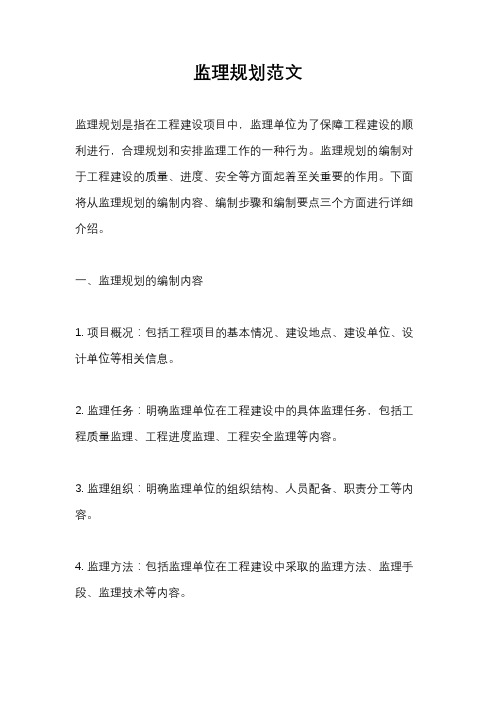 监理规划范文

监理规划是指在工程建设项目中，监理单位为了保障工程建设的顺利进行，合理规划和安排监理工作的一种行为。监理规划的编制对于工程建设的质量、进度、安全等方面起着至关重要的作用。下面将从监理规划的编制内容、编制步骤和编制要点三个方面进行详细介绍。

一、监理规划的编制内容

1. 项目概况：包括工程项目的基本情况、建设地点、建设单位、设计单位等相关信息。

2. 监理任务：明确监理单位在工程建设中的具体监理任务，包括工程质量监理、工程进度监理、工程安全监理等内容。

3. 监理组织：明确监理单位的组织结构、人员配备、职责分工等内容。

4. 监理方法：包括监理单位在工程建设中采取的监理方法、监理手段、监理技术等内容。